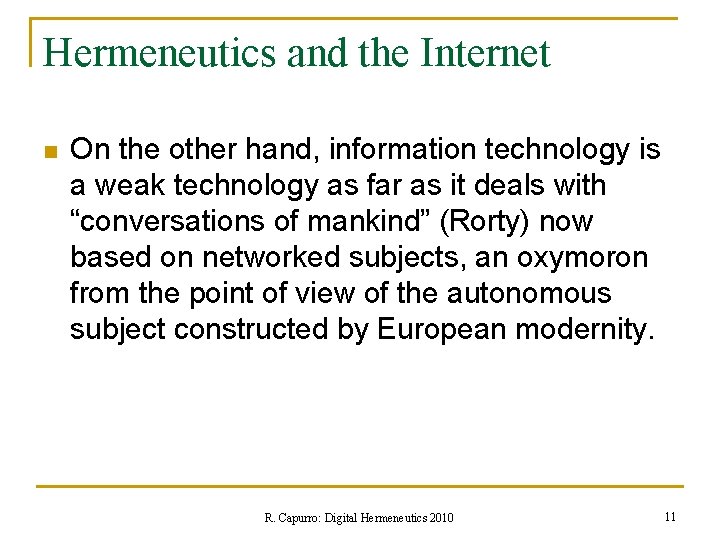 Hermeneutics and the Internet

On the other hand, information technology is a weak technology as far as it deals with “conversations of mankind” (Rorty) now based on networked subjects, an oxymoron from the point of view of the autonomous subject constructed by European modernity.

R. Capurro: Digital Hermeneutics 2010

11